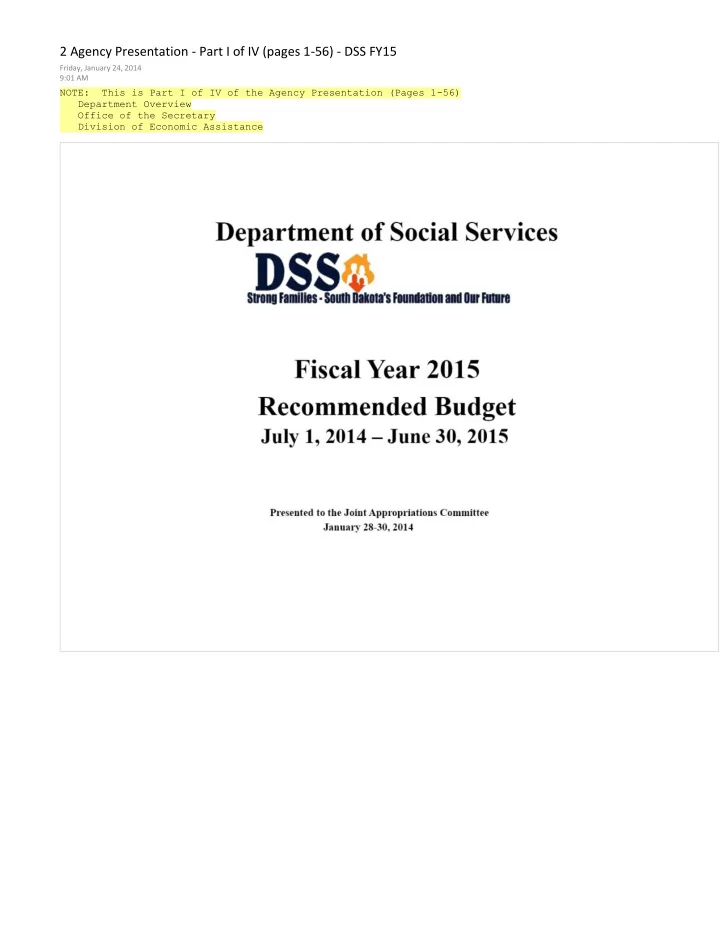 2 Agency Presentation - Part I of IV (pages 1-56) - DSS FY15

Friday, January 24, 2014
9:01 AM

NOTE: This is Part I of IV of the Agency Presentation (Pages 1-56)
Department Overview
Office of the Secretary
Division of Economic Assistance

Department of Social Services

DSS

Strong Families - South Dakota's Foundation and Our Future

Fiscal Year 2015

Recommended Budget

July 1, 2014 – June 30, 2015

Presented to the Joint Appropriations Committee
January 28-30, 2014